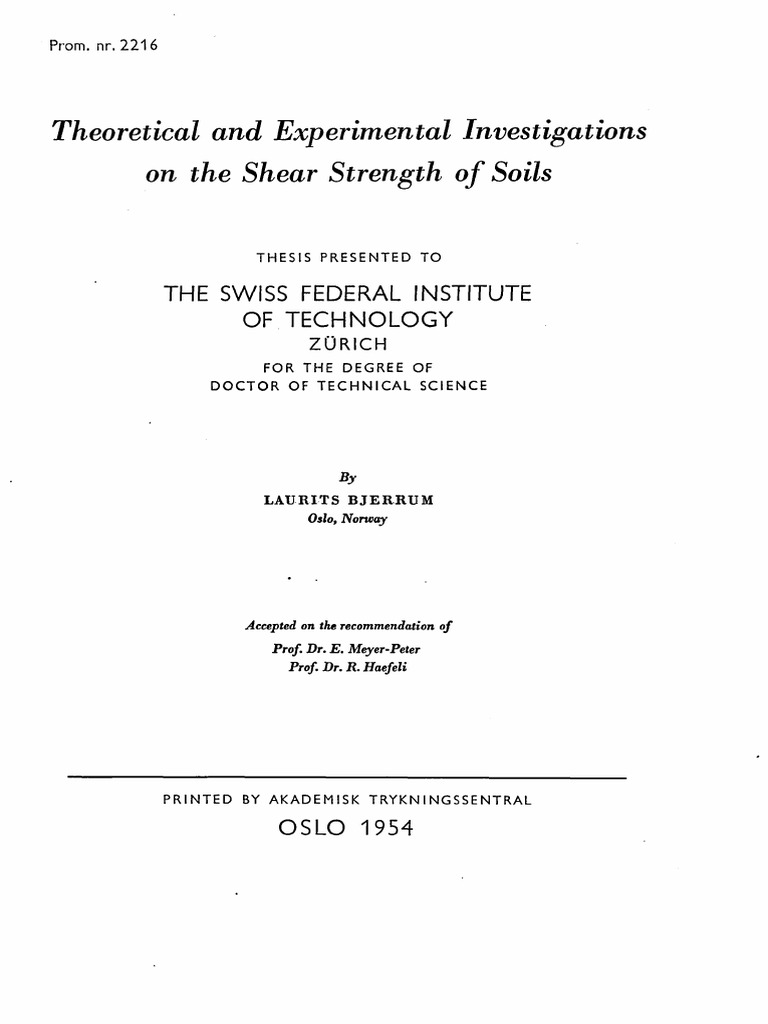 Prom. nr. 2216

Theoretical and Experimental Investigations on the Shear Strength of Soils

THESIS PRESENTED TO

THE SWISS FEDERAL INSTITUTE OF TECHNOLOGY
ZÜRICH
FOR THE DEGREE OF
DOCTOR OF TECHNICAL SCIENCE

By
LAURITS BJERRUM
Oslo, Norway

Accepted on the recommendation of
Prof. Dr. E. Meyer-Peter
Prof. Dr. R. Haefeli

PRINTED BY AKADEMISK TRYKNINGSSENTRAL
OSLO 1954